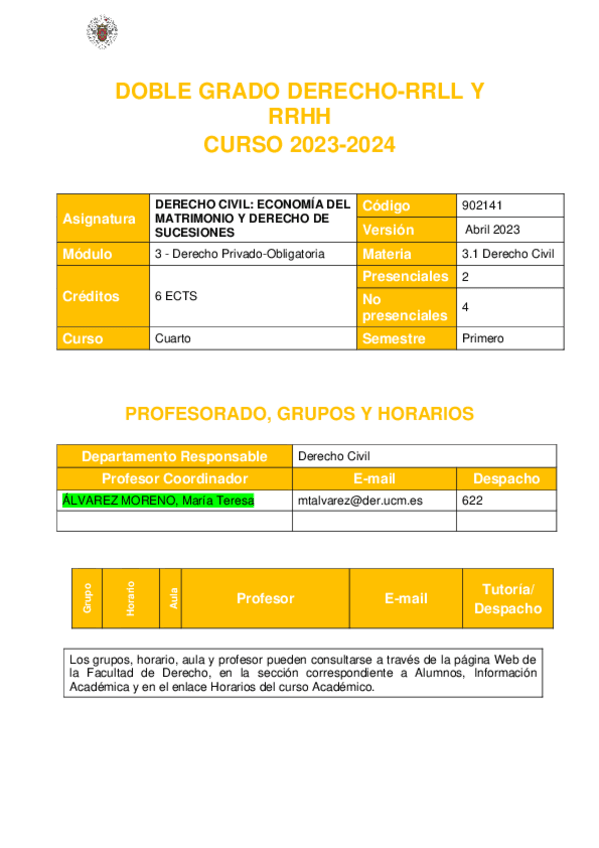 DOBLE GRADO DERECHO-RRLL Y RRHH
CURSO 2023-2024

| Asignatura | DERECHO CIVIL: ECONOMÍA DEL MATRIMONIO Y DERECHO DE SUCESIONES | Código | 902141 |
|---|---|---|---|
| | | Versión | Abril 2023 |
| Módulo | 3 - Derecho Privado-Obligatoria | Materia | 3.1 Derecho Civil |
| Créditos | 6 ECTS | Presenciales | 2 |
| | | No presenciales | 4 |
| Curso | Cuarto | Semestre | Primero |

PROFESORADO, GRUPOS Y HORARIOS

| Departamento Responsable | Derecho Civil | |
|---|---|---|
| Profesor Coordinador | E-mail | Despacho |
| ÁLVAREZ MORENO, María Teresa | mtalvarez@der.ucm.es | 622 |
| | | |

| Grupo | Horario | Aula | Profesor | E-mail | Tutoría/ Despacho |
|---|---|---|---|---|---|

Los grupos, horario, aula y profesor pueden consultarse a través de la página Web de la Facultad de Derecho, en la sección correspondiente a Alumnos, Información Académica y en el enlace Horarios del curso Académico.